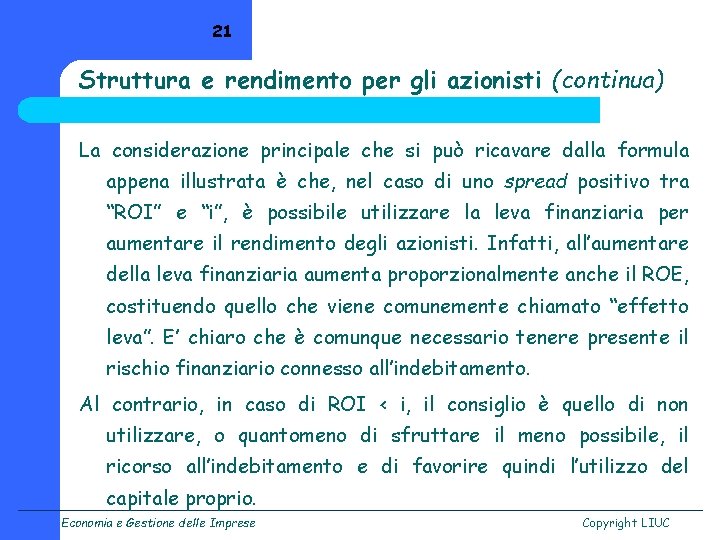 21

Struttura e rendimento per gli azionisti (continua)

La considerazione principale che si può ricavare dalla formula appena illustrata è che, nel caso di uno spread positivo tra “ROI” e “i”, è possibile utilizzare la leva finanziaria per aumentare il rendimento degli azionisti. Infatti, all’aumentare della leva finanziaria aumenta proporzionalmente anche il ROE, costituendo quello che viene comunemente chiamato “effetto leva”. E’ chiaro che è comunque necessario tenere presente il rischio finanziario connesso all’indebitamento.

Al contrario, in caso di ROI < i, il consiglio è quello di non utilizzare, o quantomeno di sfruttare il meno possibile, il ricorso all’indebitamento e di favorire quindi l’utilizzo del capitale proprio.

Economia e Gestione delle Imprese

Copyright LIUC